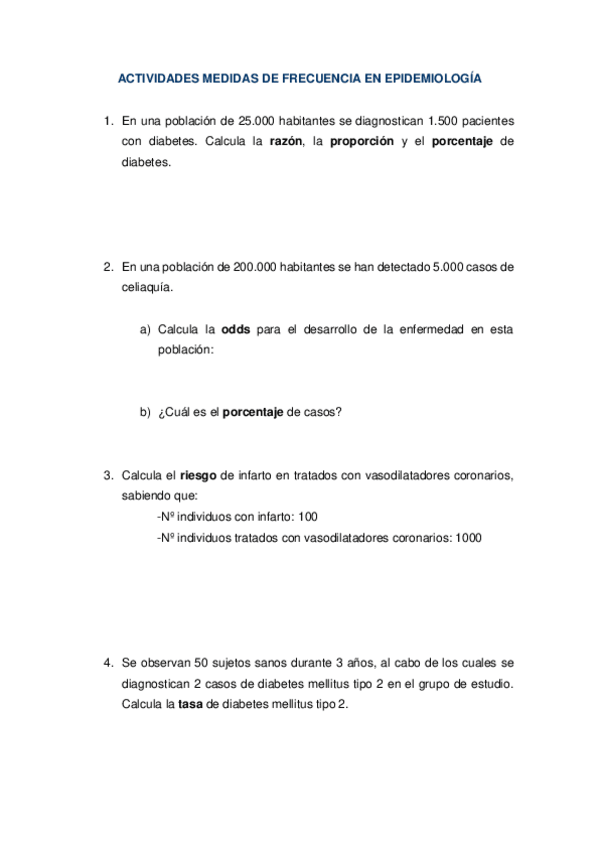 ACTIVIDADES MEDIDAS DE FRECUENCIA EN EPIDEMIOLOGÍA

1. En una población de 25.000 habitantes se diagnostican 1.500 pacientes con diabetes. Calcula la razón, la proporción y el porcentaje de diabetes.

2. En una población de 200.000 habitantes se han detectado 5.000 casos de celiaquía.

a) Calcula la odds para el desarrollo de la enfermedad en esta población:

b) ¿Cuál es el porcentaje de casos?

3. Calcula el riesgo de infarto en tratados con vasodilatadores coronarios, sabiendo que:
-Nº individuos con infarto: 100
-Nº individuos tratados con vasodilatadores coronarios: 1000

4. Se observan 50 sujetos sanos durante 3 años, al cabo de los cuales se diagnostican 2 casos de diabetes mellitus tipo 2 en el grupo de estudio. Calcula la tasa de diabetes mellitus tipo 2.